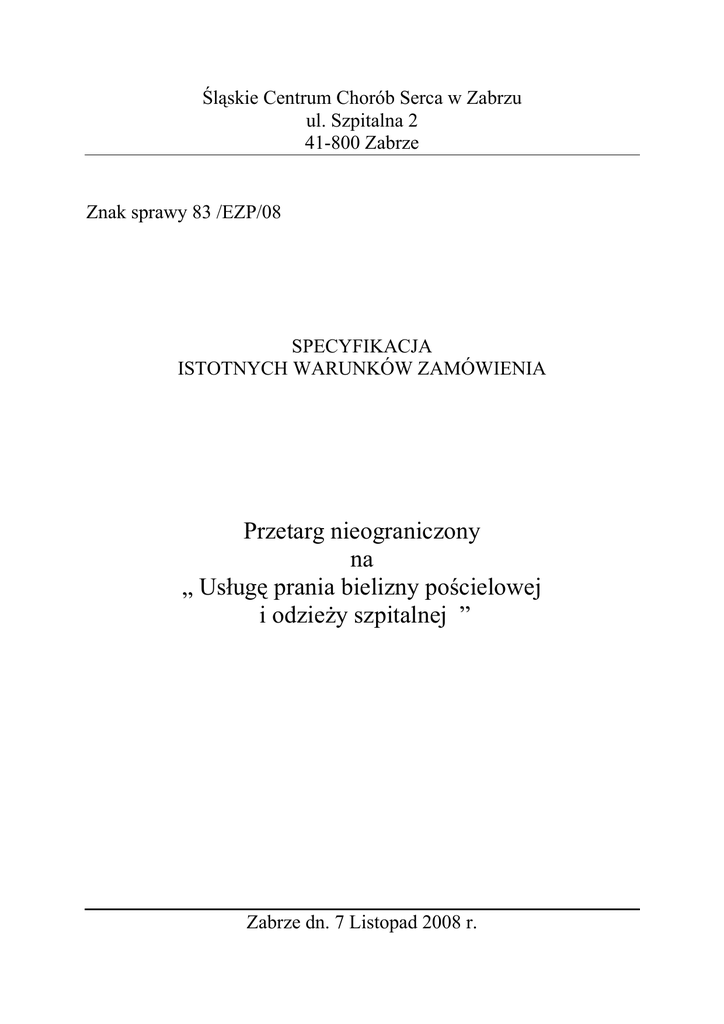 Śląskie Centrum Chorób Serca w Zabrzu
ul. Szpitalna 2
41-800 Zabrze

Znak sprawy 83 /EZP/08

SPECYFIKACJA
ISTOTNYCH WARUNKÓW ZAMÓWIENIA

Przetarg nieograniczony
na
„ Usługę prania bielizny pościelowej
i odzieży szpitalnej ”

Zabrze dn. 7 Listopad 2008 r.